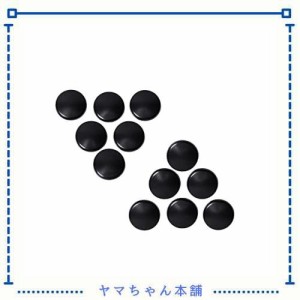 ヤマちゃん本舗